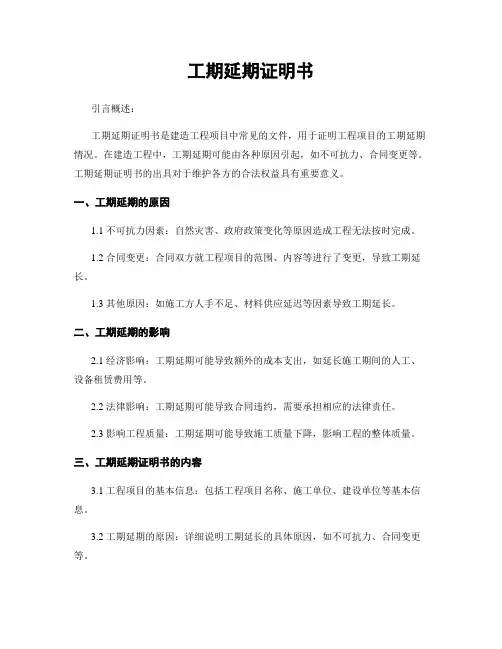 工期延期证明书

引言概述：

工期延期证明书是建造工程项目中常见的文件，用于证明工程项目的工期延期情况。在建造工程中，工期延期可能由各种原因引起，如不可抗力、合同变更等。工期延期证明书的出具对于维护各方的合法权益具有重要意义。

一、工期延期的原因

1.1 不可抗力因素：自然灾害、政府政策变化等原因造成工程无法按时完成。

1.2 合同变更：合同双方就工程项目的范围、内容等进行了变更，导致工期延长。

1.3 其他原因：如施工方人手不足、材料供应延迟等因素导致工期延长。

二、工期延期的影响

2.1 经济影响：工期延期可能导致额外的成本支出，如延长施工期间的人工、设备租赁费用等。

2.2 法律影响：工期延期可能导致合同违约，需要承担相应的法律责任。

2.3 影响工程质量：工期延期可能导致施工质量下降，影响工程的整体质量。

三、工期延期证明书的内容

3.1 工程项目的基本信息：包括工程项目名称、施工单位、建设单位等基本信息。

3.2 工期延期的原因：详细说明工期延长的具体原因，如不可抗力、合同变更等。